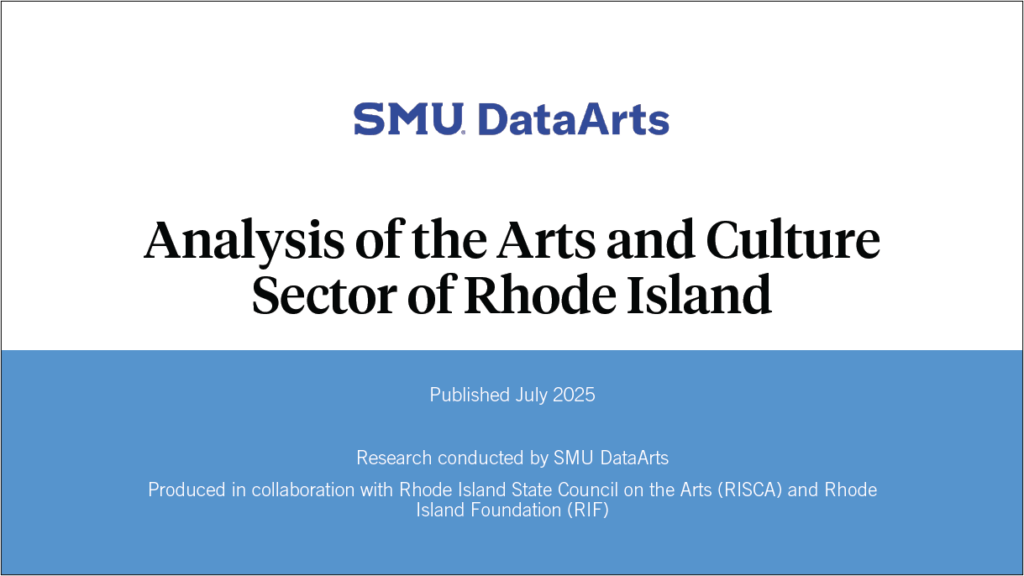 SMU DataArts

Analysis of the Arts and Culture Sector of Rhode Island

Published July 2025

Research conducted by SMU DataArts

Produced in collaboration with Rhode Island State Council on the Arts (RISCA) and Rhode Island Foundation (RIF)